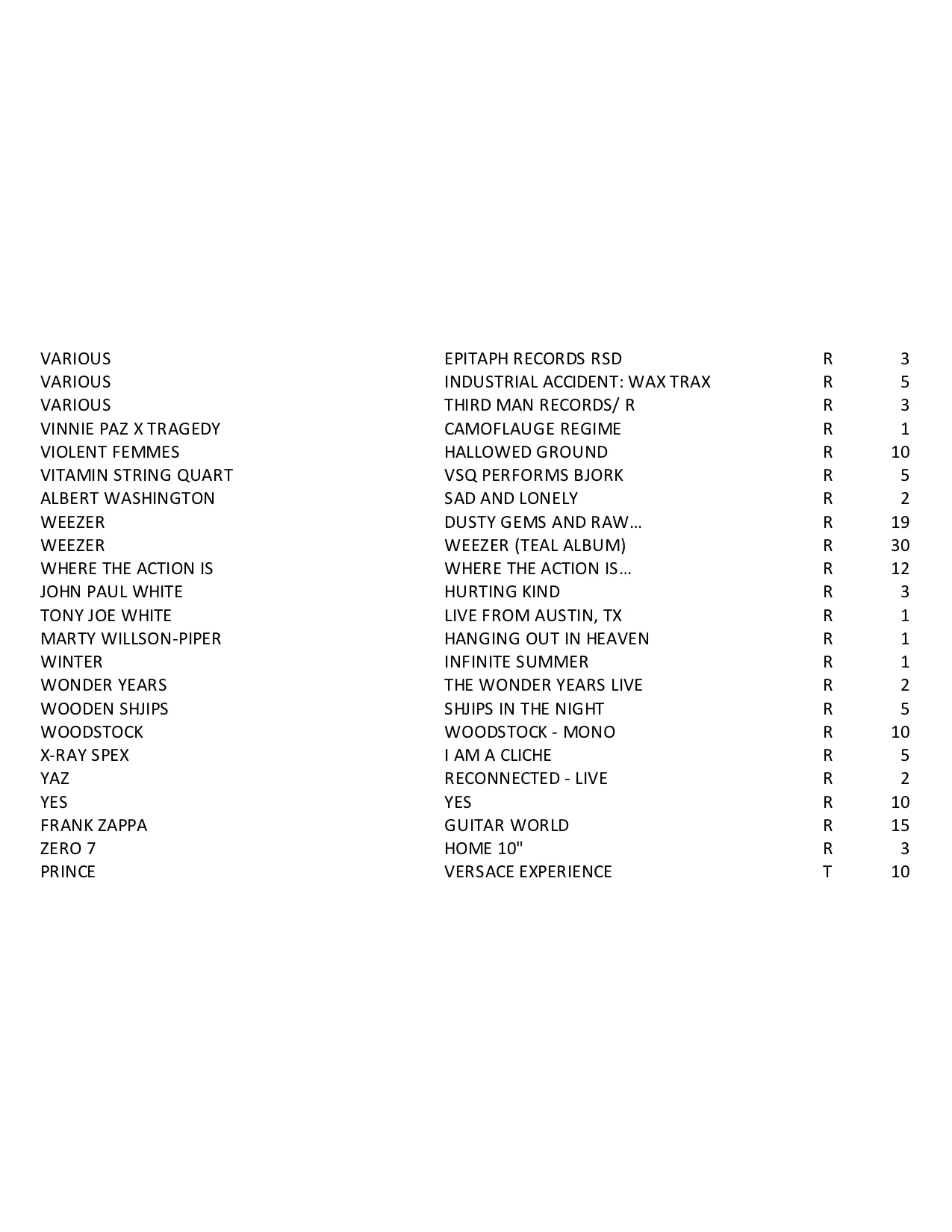 | | | | |
|---|---|---|---|
| VARIOUS | EPITAPH RECORDS RSD | R | 3 |
| VARIOUS | INDUSTRIAL ACCIDENT: WAX TRAX | R | 5 |
| VARIOUS | THIRD MAN RECORDS/ R | R | 3 |
| VINNIE PAZ X TRAGEDY | CAMOFLAUGE REGIME | R | 1 |
| VIOLENT FEMMES | HALLOWED GROUND | R | 10 |
| VITAMIN STRING QUART | VSQ PERFORMS BJORK | R | 5 |
| ALBERT WASHINGTON | SAD AND LONELY | R | 2 |
| WEEZER | DUSTY GEMS AND RAW… | R | 19 |
| WEEZER | WEEZER (TEAL ALBUM) | R | 30 |
| WHERE THE ACTION IS | WHERE THE ACTION IS… | R | 12 |
| JOHN PAUL WHITE | HURTING KIND | R | 3 |
| TONY JOE WHITE | LIVE FROM AUSTIN, TX | R | 1 |
| MARTY WILLSON-PIPER | HANGING OUT IN HEAVEN | R | 1 |
| WINTER | INFINITE SUMMER | R | 1 |
| WONDER YEARS | THE WONDER YEARS LIVE | R | 2 |
| WOODEN SHJIPS | SHJIPS IN THE NIGHT | R | 5 |
| WOODSTOCK | WOODSTOCK - MONO | R | 10 |
| X-RAY SPEX | I AM A CLICHE | R | 5 |
| YAZ | RECONNECTED - LIVE | R | 2 |
| YES | YES | R | 10 |
| FRANK ZAPPA | GUITAR WORLD | R | 15 |
| ZERO 7 | HOME 10" | R | 3 |
| PRINCE | VERSACE EXPERIENCE | T | 10 |